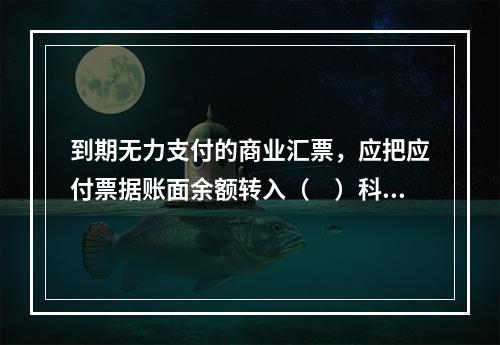 到期无力支付的商业汇票，应把应付票据账面余额转入（　）科...